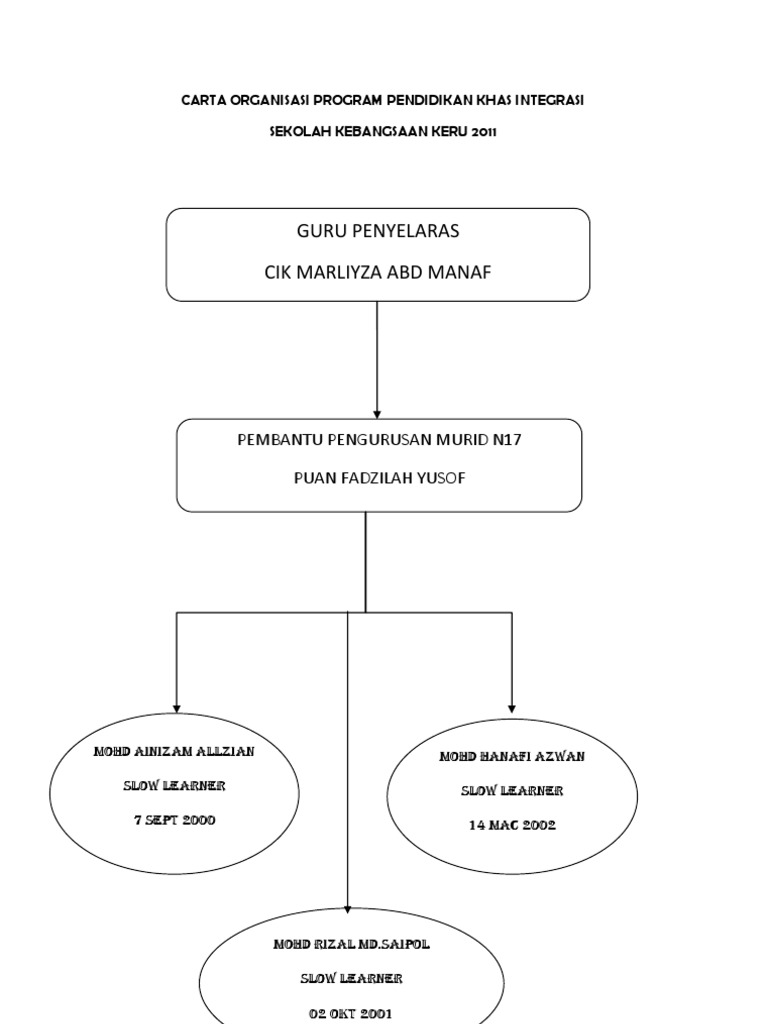 CARTA ORGANISASI PROGRAM PENDIDIKAN KHAS INTEGRASI

SEKOLAH KEBANGSAAN KERU 2011

GURU PENYELARAS

CIK MARLIYZA ABD MANAF

PEMBANTU PENGURUSAN MURID N17

PUAN FADZILAH YUSOF

MOHD AINIZAM ALLZIAN

SLOW LEARNER

7 SEPT 2000

MOHD HANAFI AZWAN

SLOW LEARNER

14 MAC 2002

MOHD RIZAL MD.SAIPOL

SLOW LEARNER

02 OKT 2001